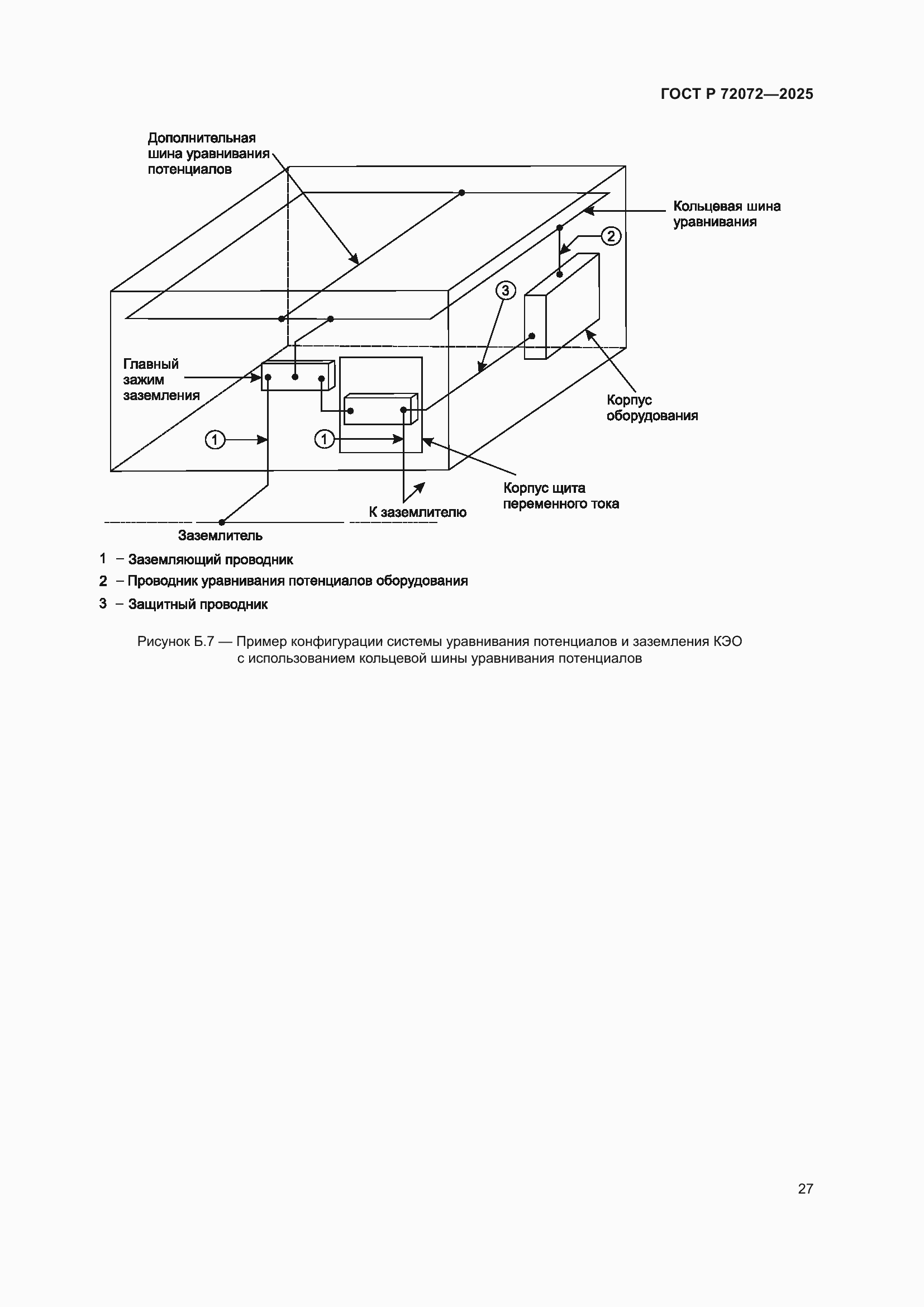 ГОСТ Р 72072—2025

Дополнительная шина уравнивания потенциалов

Кольцевая шина уравнивания

2

3

Главный зажим заземления

Корпус оборудования

1

1

Корпус щита переменного тока

К заземлителю

Заземлитель

1 – Заземляющий проводник

2 – Проводник уравнивания потенциалов оборудования

3 – Защитный проводник

Рисунок Б.7 — Пример конфигурации системы уравнивания потенциалов и заземления КЭО с использованием кольцевой шины уравнивания потенциалов

27